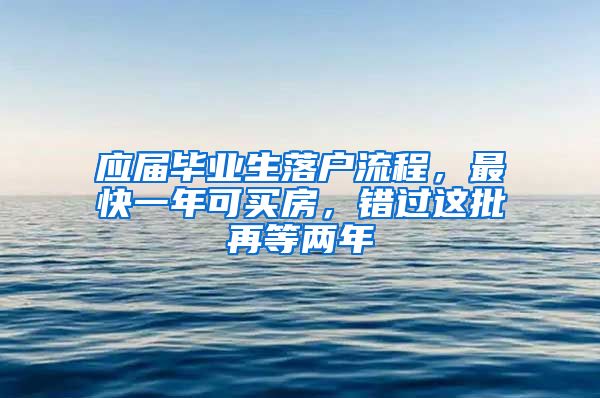 应届毕业生落户流程，最快一年可买房，错过这批再等两年